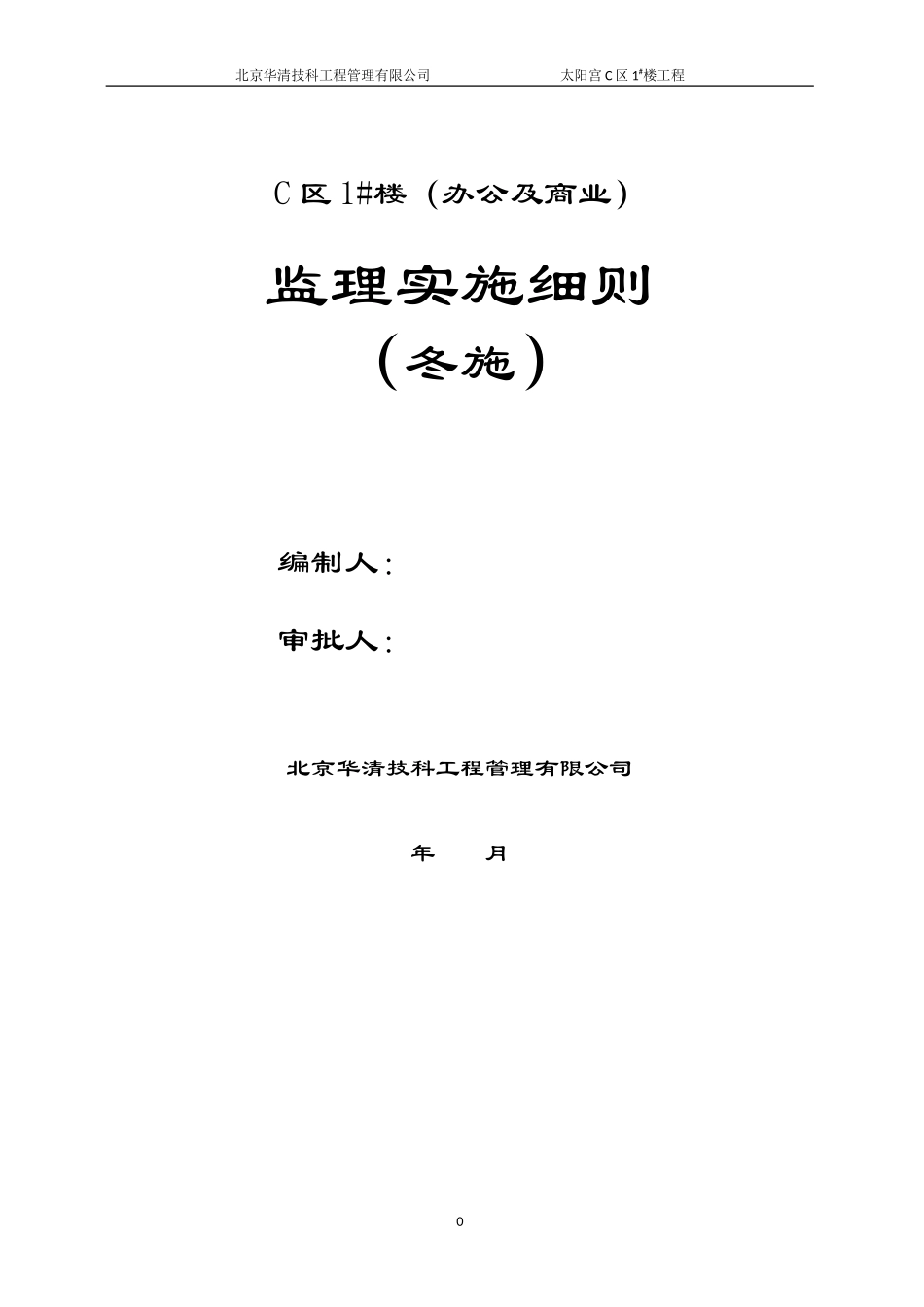 北京华清技科工程管理有限公司　　　　太阳宫 C 区 1#楼工程

C 区 1#楼（办公及商业）

监理实施细则

（冬施）

编制人：

审批人：

北京华清技科工程管理有限公司

年　　月

0